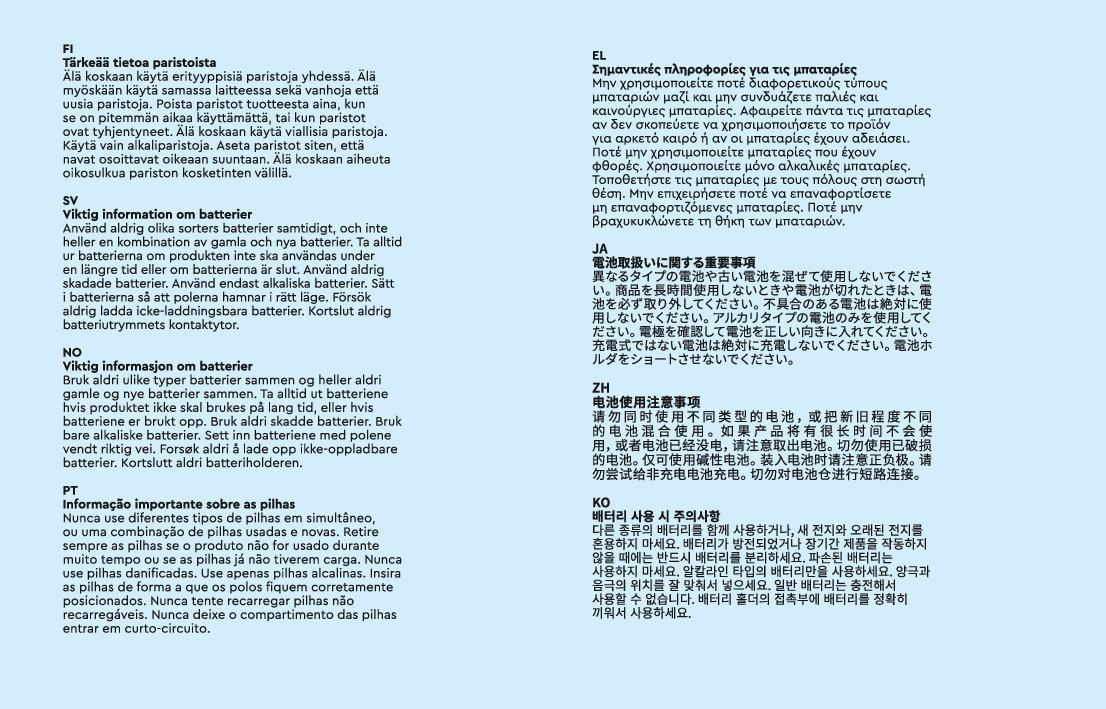 FI
Tärkeää tietoa paristoista
Älä koskaan käytä erityyppisiä paristoja yhdessä. Älä myöskään käytä samassa laitteessa sekä vanhoja että uusia paristoja. Poista paristot tuotteesta aina, kun se on pitemmän aikaa käyttämättä, tai kun paristot ovat tyhjentyneet. Älä koskaan käytä viallisia paristoja. Käytä vain alkaliparistoja. Aseta paristot siten, että navat osoittavat oikeaan suuntaan. Älä koskaan aiheuta oikosulkua pariston kosketinten välillä.

SV
Viktig information om batterier
Använd aldrig olika sorters batterier samtidigt, och inte heller en kombination av gamla och nya batterier. Ta alltid ur batterierna om produkten inte ska användas under en längre tid eller om batterierna är slut. Använd aldrig skadade batterier. Använd endast alkaliska batterier. Sätt i batterierna så att polerna hamnar i rätt läge. Försök aldrig ladda icke-laddningsbara batterier. Kortslut aldrig batteriutrymmets kontaktytor.

NO
Viktig informasjon om batterier
Bruk aldri ulike typer batterier sammen og heller aldri gamle og nye batterier sammen. Ta alltid ut batteriene hvis produktet ikke skal brukes på lang tid, eller hvis batteriene er brukt opp. Bruk aldri skadde batterier. Bruk bare alkaliske batterier. Sett inn batteriene med polene vendt riktig vei. Forsøk aldri å lade opp ikke-oppladbare batterier. Kortslutt aldri batteriholderen.

PT
Informação importante sobre as pilhas
Nunca use diferentes tipos de pilhas em simultâneo, ou uma combinação de pilhas usadas e novas. Retire sempre as pilhas se o produto não for usado durante muito tempo ou se as pilhas já não tiverem carga. Nunca use pilhas danificadas. Use apenas pilhas alcalinas. Insira as pilhas de forma a que os polos fiquem corretamente posicionados. Nunca tente recarregar pilhas não recarregáveis. Nunca deixe o compartimento das pilhas entrar em curto-circuito.

EL
Σημαντικές πληροφορίες για τις μπαταρίες
Μην χρησιμοποιείτε ποτέ διαφορετικούς τύπους μπαταριών μαζί και μην συνδυάζετε παλιές και καινούργιες μπαταρίες. Αφαιρείτε πάντα τις μπαταρίες αν δεν σκοπεύετε να χρησιμοποιήσετε το προϊόν για αρκετό καιρό ή αν οι μπαταρίες έχουν αδειάσει. Ποτέ μην χρησιμοποιείτε μπαταρίες που έχουν φθορές. Χρησιμοποιείτε μόνο αλκαλικές μπαταρίες. Τοποθετήστε τις μπαταρίες με τους πόλους στη σωστή θέση. Μην επιχειρήσετε ποτέ να επαναφορτίσετε μη επαναφορτιζόμενες μπαταρίες. Ποτέ μην βραχυκυκλώνετε τη θήκη των μπαταριών.

JA
電池取扱いに関する重要事項
異なるタイプの電池や古い電池を混ぜて使用しないでください。商品を長時間使用しないときや電池が切れたときは、電池を必ず取り外してください。不具合のある電池は絶対に使用しないでください。アルカリタイプの電池のみを使用してください。電極を確認して電池を正しい向きに入れてください。充電式ではない電池は絶対に充電しないでください。電池ホルダをショートさせないでください。

ZH
电池使用注意事项
请勿同时使用不同类型的电池，或把新旧程度不同的电池混合使用。如果产品将有很长时间不会使用，或者电池已经没电，请注意取出电池。切勿使用已破损的电池。仅可使用碱性电池。装入电池时请注意正负极。请勿尝试给非充电电池充电。切勿对电池仓进行短路连接。

KO
배터리 사용 시 주의사항
다른 종류의 배터리를 함께 사용하거나, 새 전지와 오래된 전지를 혼용하지 마세요. 배터리가 방전되었거나 장기간 제품을 작동하지 않을 때에는 반드시 배터리를 분리하세요. 파손된 배터리는 사용하지 마세요. 알칼라인 타입의 배터리만을 사용하세요. 양극과 음극의 위치를 잘 맞춰서 넣으세요. 일반 배터리는 충전해서 사용할 수 없습니다. 배터리 홀더의 접촉부에 배터리를 정확히 끼워서 사용하세요.